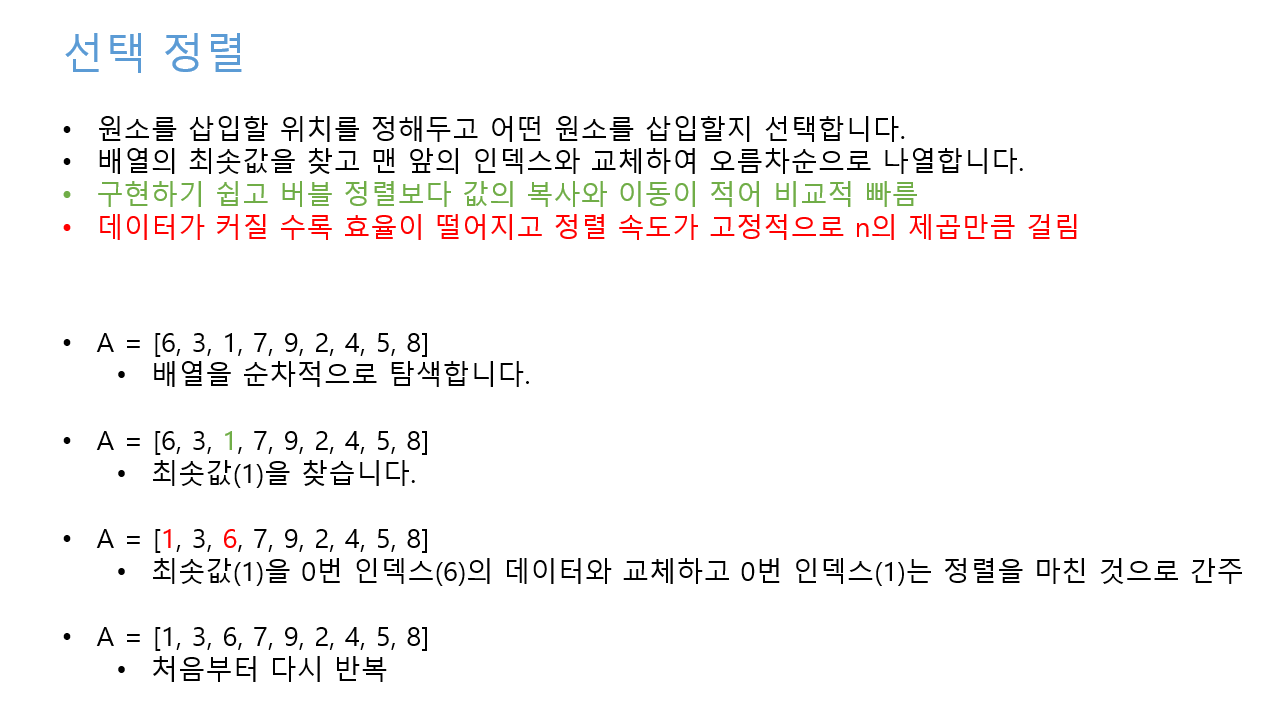 선택 정렬

• 원소를 삽입할 위치를 정해두고 어떤 원소를 삽입할지 선택합니다.
• 배열의 최솟값을 찾고 맨 앞의 인덱스와 교체하여 오름차순으로 나열합니다.
• 구현하기 쉽고 버블 정렬보다 값의 복사와 이동이 적어 비교적 빠름
• 데이터가 커질 수록 효율이 떨어지고 정렬 속도가 고정적으로 n의 제곱만큼 걸림

• A = [6, 3, 1, 7, 9, 2, 4, 5, 8]
• 배열을 순차적으로 탐색합니다.

• A = [6, 3, 1, 7, 9, 2, 4, 5, 8]
• 최솟값(1)을 찾습니다.

• A = [1, 3, 6, 7, 9, 2, 4, 5, 8]
• 최솟값(1)을 0번 인덱스(6)의 데이터와 교체하고 0번 인덱스(1)는 정렬을 마친 것으로 간주

• A = [1, 3, 6, 7, 9, 2, 4, 5, 8]
• 처음부터 다시 반복